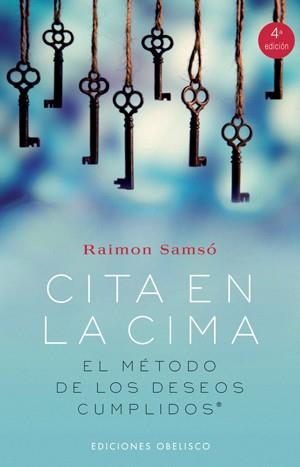 4ª edición

Raimon Samsó

CITA EN LA CIMA

EL MÉTODO DE LOS DESEOS CUMPLIDOS®

EDICIONES OBELISCO